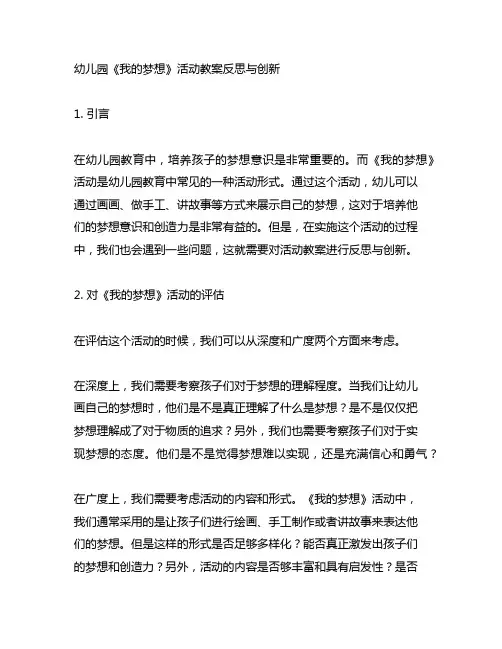 幼儿园《我的梦想》活动教案反思与创新

1. 引言

在幼儿园教育中，培养孩子的梦想意识是非常重要的。而《我的梦想》活动是幼儿园教育中常见的一种活动形式。通过这个活动，幼儿可以通过画画、做手工、讲故事等方式来展示自己的梦想，这对于培养他们的梦想意识和创造力是非常有益的。但是，在实施这个活动的过程中，我们也会遇到一些问题，这就需要对活动教案进行反思与创新。

2. 对《我的梦想》活动的评估

在评估这个活动的时候，我们可以从深度和广度两个方面来考虑。

在深度上，我们需要考察孩子们对于梦想的理解程度。当我们让幼儿画自己的梦想时，他们是不是真正理解了什么是梦想？是不是仅仅把梦想理解成了对于物质的追求？另外，我们也需要考察孩子们对于实现梦想的态度。他们是不是觉得梦想难以实现，还是充满信心和勇气？

在广度上，我们需要考虑活动的内容和形式。《我的梦想》活动中，我们通常采用的是让孩子们进行绘画、手工制作或者讲故事来表达他们的梦想。但是这样的形式是否足够多样化？能否真正激发出孩子们的梦想和创造力？另外，活动的内容是否够丰富和具有启发性？是否